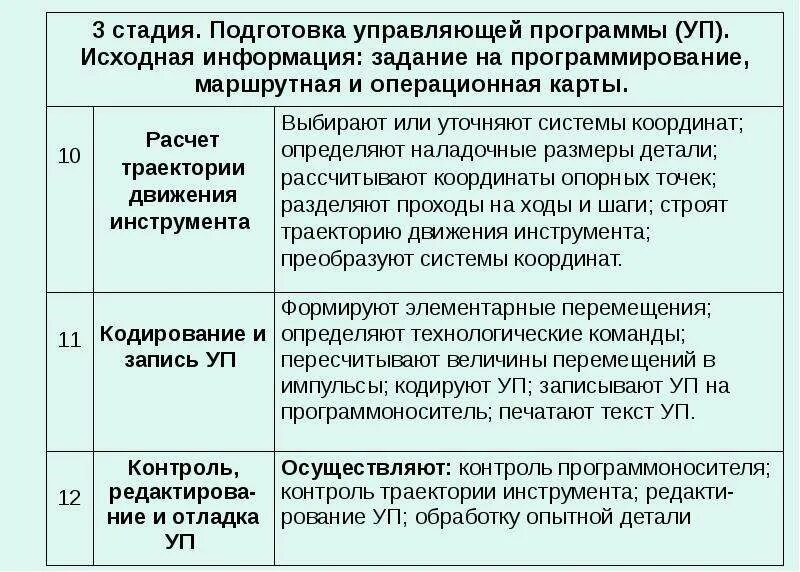 | 3 стадия. Подготовка управляющей программы (УП). Исходная информация: задание на программирование, маршрутная и операционная карты. | | |
|---|---|---|
| 10 | Расчет траектории движения инструмента | Выбирают или уточняют системы координат; определяют наладочные размеры детали; рассчитывают координаты опорных точек; разделяют проходы на ходы и шаги; строят траекторию движения инструмента; преобразуют системы координат. |
| 11 | Кодирование и запись УП | Формируют элементарные перемещения; определяют технологические команды; пересчитывают величины перемещений в импульсы; кодируют УП; записывают УП на программоноситель; печатают текст УП. |
| 12 | Контроль, редактирование и отладка УП | Осуществляют: контроль программоносителя; контроль траектории инструмента; редактирование УП; обработку опытной детали |